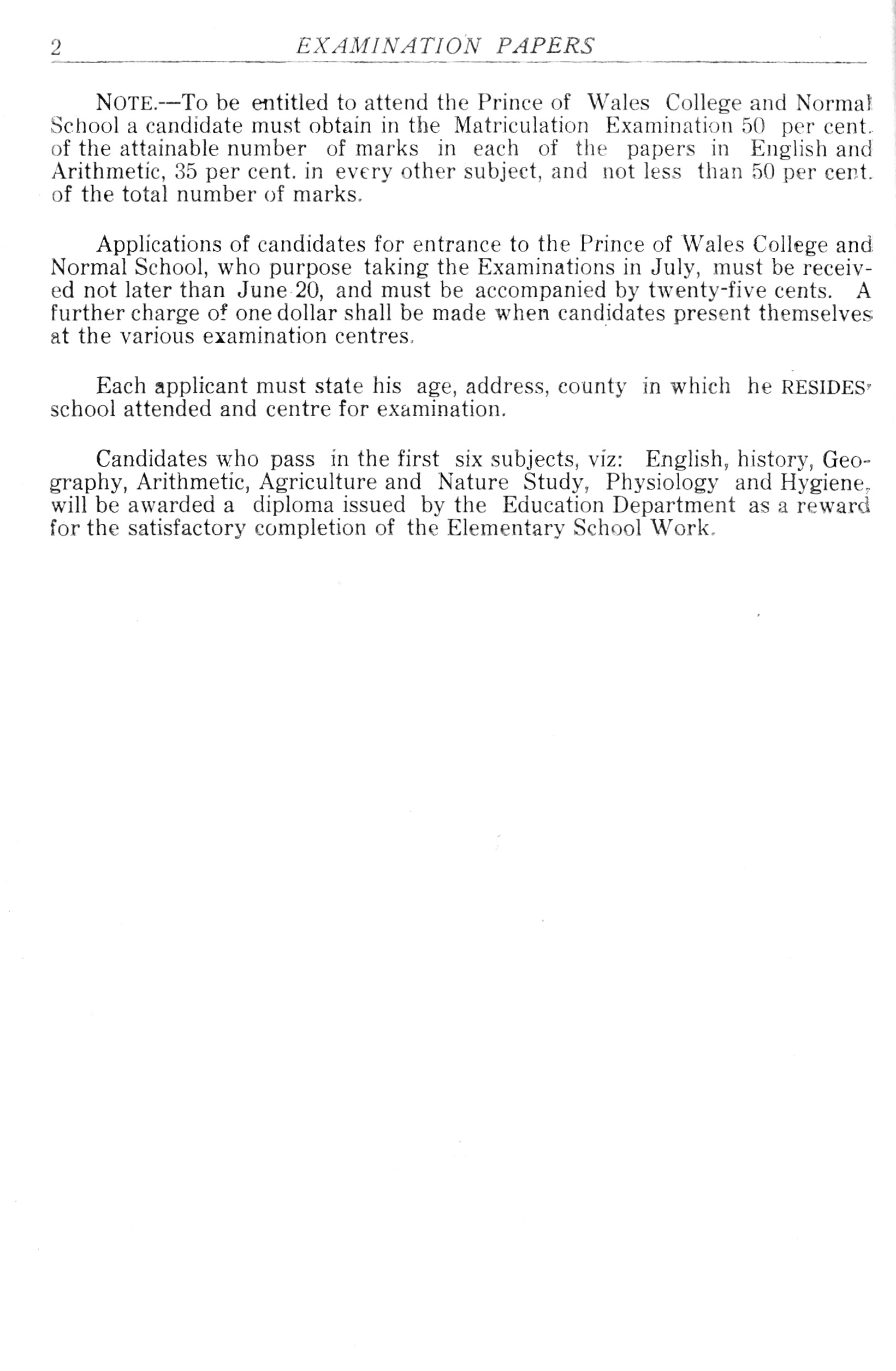 2 EXAMINATION PAPERS

NOTE.—To be entitled to attend the Prince of Wales College and Normal School a candidate must obtain in the Matriculation Examination 50 per cent. of the attainable number of marks in each of the papers in English and Arithmetic, 35 per cent. in every other subject, and not less than 50 per cent. of the total number of marks.

Applications of candidates for entrance to the Prince of Wales College and Normal School, who purpose taking the Examinations in July, must be received not later than June 20, and must be accompanied by twenty-five cents. A further charge of one dollar shall be made when candidates present themselves at the various examination centres.

Each applicant must state his age, address, county in which he RESIDES, school attended and centre for examination.

Candidates who pass in the first six subjects, viz: English, history, Geography, Arithmetic, Agriculture and Nature Study, Physiology and Hygiene, will be awarded a diploma issued by the Education Department as a reward for the satisfactory completion of the Elementary School Work.